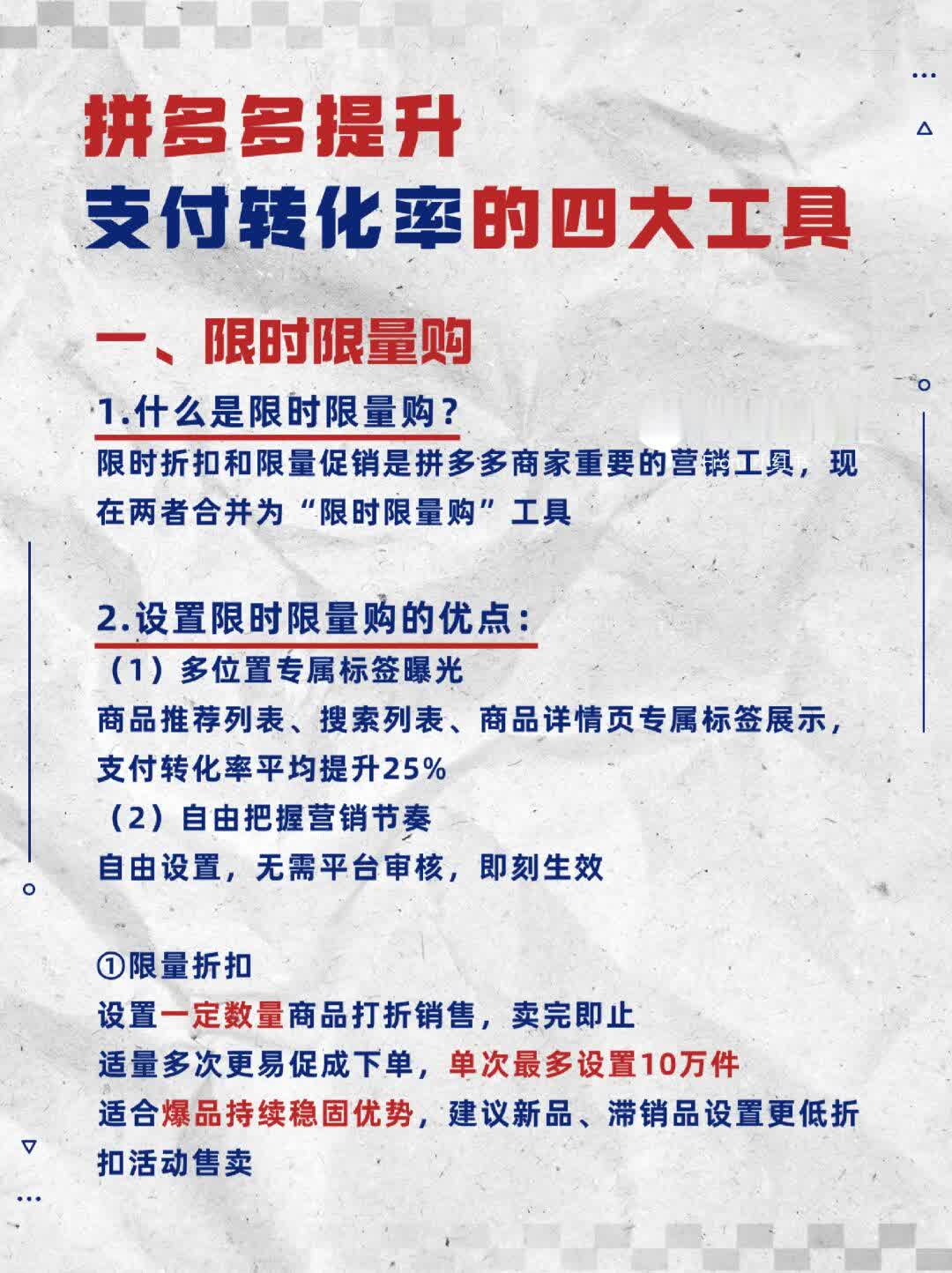 拼多多提升
支付转化率的四大工具

一、限时限量购

1.什么是限时限量购？
限时折扣和限量促销是拼多多商家重要的营销工具，现在两者合并为“限时限量购”工具

2.设置限时限量购的优点：
（1）多位置专属标签曝光
商品推荐列表、搜索列表、商品详情页专属标签展示，支付转化率平均提升25%
（2）自由把握营销节奏
自由设置，无需平台审核，即刻生效

①限量折扣
设置一定数量商品打折销售，卖完即止
适量多次更易促成下单，单次最多设置10万件
适合爆品持续稳固优势，建议新品、滞销品设置更低折扣活动售卖